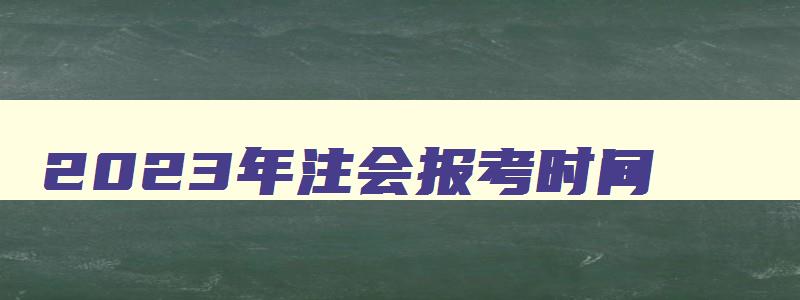 2023年注会报考时间